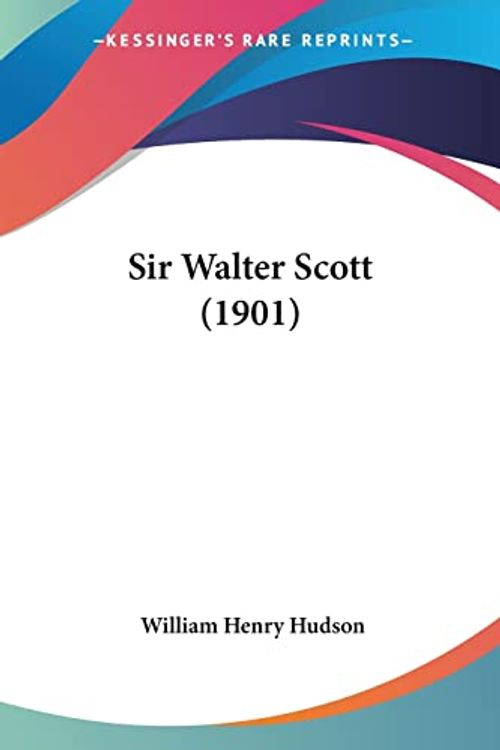 —KESSINGER'S RARE REPRINTS—

Sir Walter Scott (1901)

William Henry Hudson